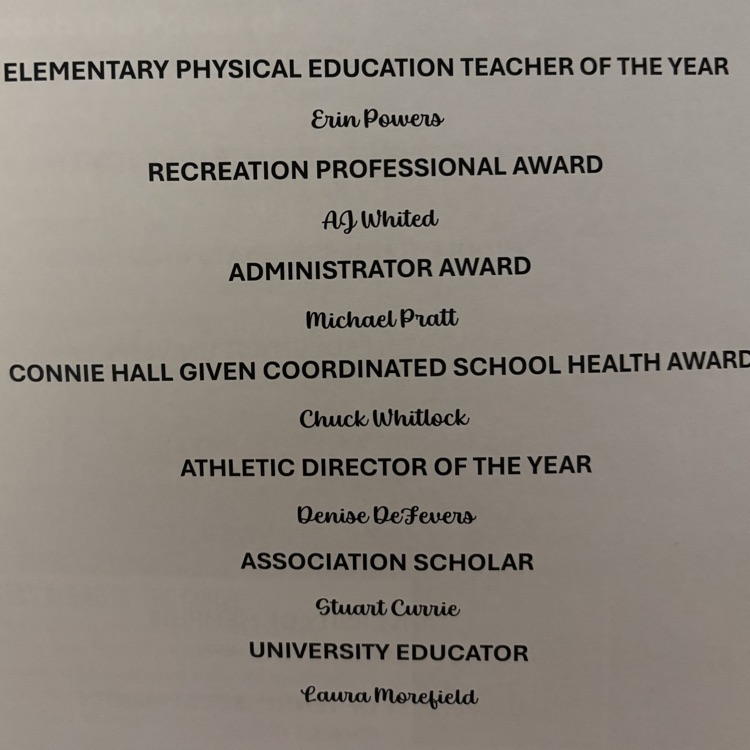 ELEMENTARY PHYSICAL EDUCATION TEACHER OF THE YEAR

Erin Powers

RECREATION PROFESSIONAL AWARD

AJ Whited

ADMINISTRATOR AWARD

Michael Pratt

CONNIE HALL GIVEN COORDINATED SCHOOL HEALTH AWARD

Chuck Whitlock

ATHLETIC DIRECTOR OF THE YEAR

Denise DeFevers

ASSOCIATION SCHOLAR

Stuart Currie

UNIVERSITY EDUCATOR

Laura Morefield